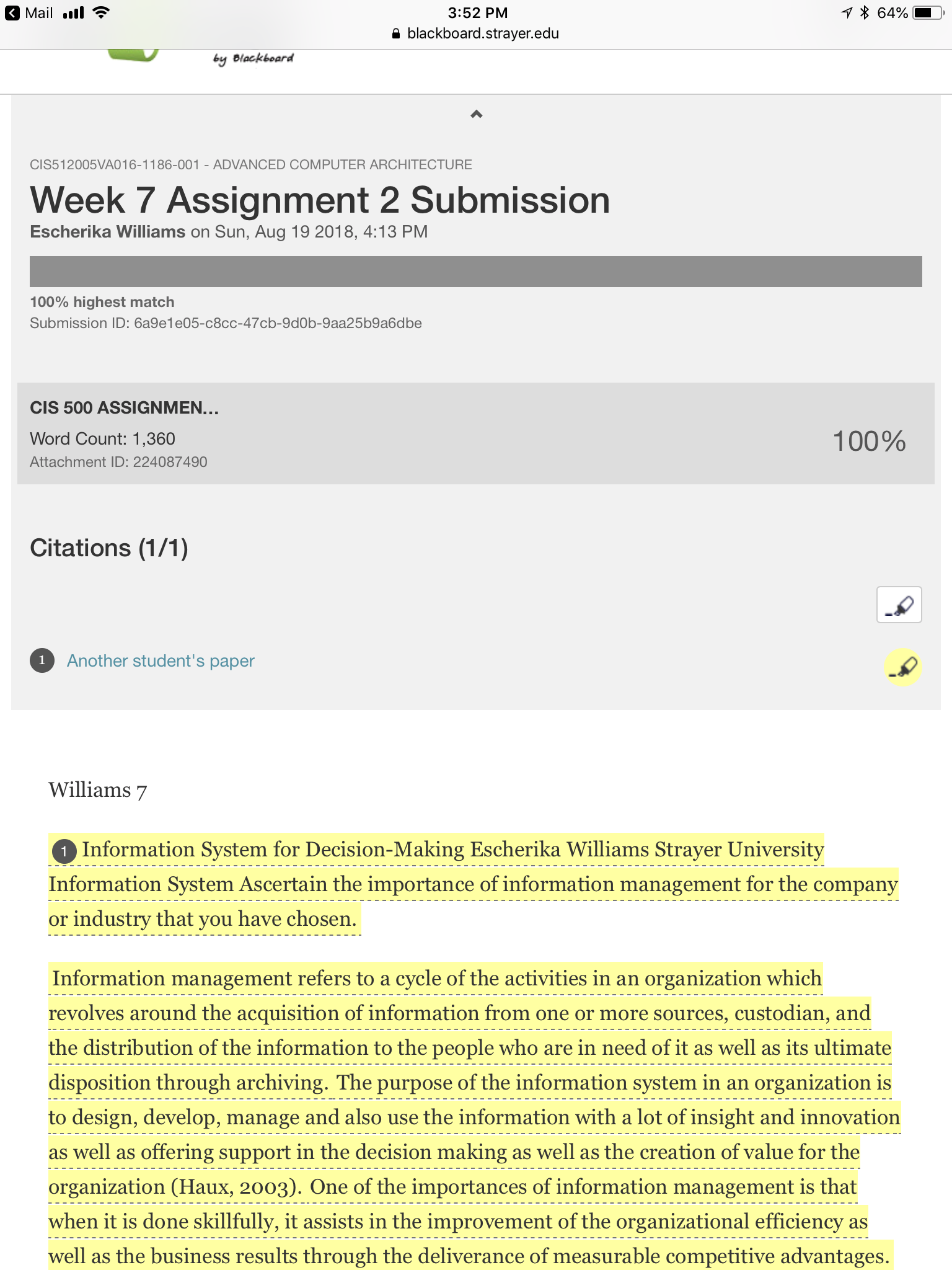 Mail 3:52 PM 64%
blackboard.strayer.edu

by Blackboard

CIS512005VA016-1186-001 - ADVANCED COMPUTER ARCHITECTURE

Week 7 Assignment 2 Submission

Escherika Williams on Sun, Aug 19 2018, 4:13 PM

100% highest match
Submission ID: 6a9e1e05-c8cc-47cb-9d0b-9aa25b9a6dbe

CIS 500 ASSIGNMEN...
Word Count: 1,360
Attachment ID: 224087490

100%

Citations (1/1)

1 Another student's paper

Williams 7

1 Information System for Decision-Making Escherika Williams Strayer University Information System Ascertain the importance of information management for the company or industry that you have chosen.

Information management refers to a cycle of the activities in an organization which revolves around the acquisition of information from one or more sources, custodian, and the distribution of the information to the people who are in need of it as well as its ultimate disposition through archiving. The purpose of the information system in an organization is to design, develop, manage and also use the information with a lot of insight and innovation as well as offering support in the decision making as well as the creation of value for the organization (Haux, 2003). One of the importances of information management is that when it is done skillfully, it assists in the improvement of the organizational efficiency as well as the business results through the deliverance of measurable competitive advantages.